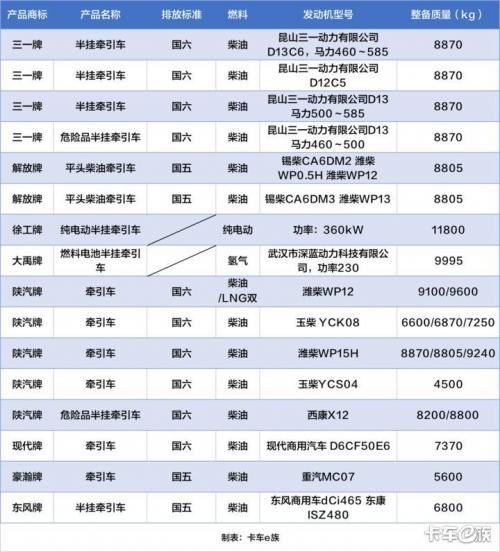 | 产品商标 | 产品名称 | 排放标准 | 燃料 | 发动机型号 | 整备质量（kg） |
|---|---|---|---|---|---|
| 三一牌 | 半挂牵引车 | 国六 | 柴油 | 昆山三一动力有限公司 D13C6，马力460～585 | 8870 |
| 三一牌 | 半挂牵引车 | 国六 | 柴油 | 昆山三一动力有限公司 D12C5 | 8870 |
| 三一牌 | 半挂牵引车 | 国六 | 柴油 | 昆山三一动力有限公司D13 马力500～585 | 8870 |
| 三一牌 | 危险品半挂牵引车 | 国六 | 柴油 | 昆山三一动力有限公司D13 马力460～500 | 8870 |
| 解放牌 | 平头柴油牵引车 | 国五 | 柴油 | 锡柴CA6DM2 潍柴 WP0.5H 潍柴WP12 | 8805 |
| 解放牌 | 平头柴油牵引车 | 国五 | 柴油 | 锡柴CA6DM3 潍柴WP13 | 8805 |
| 徐工牌 | 纯电动半挂牵引车 | | 纯电动 | 功率：360kW | 11800 |
| 大禹牌 | 燃料电池半挂牵引车 | | 氢气 | 武汉市深蓝动力科技有限公司，功率230 | 9995 |
| 陕汽牌 | 牵引车 | 国六 | 柴油 /LNG双 | 潍柴WP12 | 9100/9600 |
| 陕汽牌 | 牵引车 | 国六 | 柴油 | 玉柴 YCK08 | 6600/6870/7250 |
| 陕汽牌 | 牵引车 | 国六 | 柴油 | 潍柴WP15H | 8870/8805/9240 |
| 陕汽牌 | 牵引车 | 国六 | 柴油 | 玉柴YCS04 | 4500 |
| 陕汽牌 | 危险品半挂牵引车 | 国六 | 柴油 | 西康X12 | 8200/8800 |
| 现代牌 | 牵引车 | 国六 | 柴油 | 现代商用汽车 D6CF50E6 | 7370 |
| 豪瀚牌 | 牵引车 | 国五 | 柴油 | 重汽MC07 | 5600 |
| 东风牌 | 半挂牵引车 | 国五 | 柴油 | 东风商用车dCi465 东康 ISZ480 | 6800 |

制表：卡车e族

卡车e族